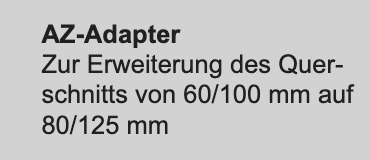 AZ-Adapter
Zur Erweiterung des Querschnitts von 60/100 mm auf 80/125 mm